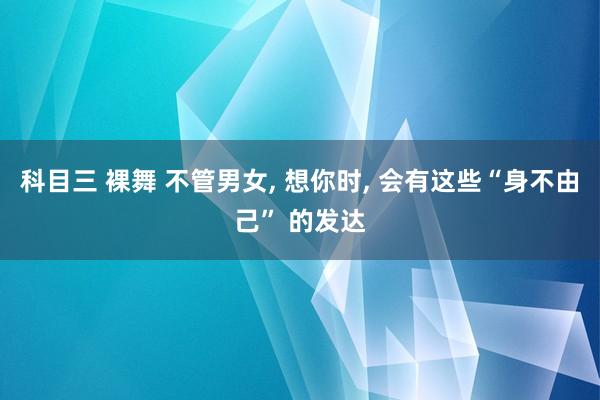 科目三 裸舞 不管男女, 想你时, 会有这些“身不由己”的发达